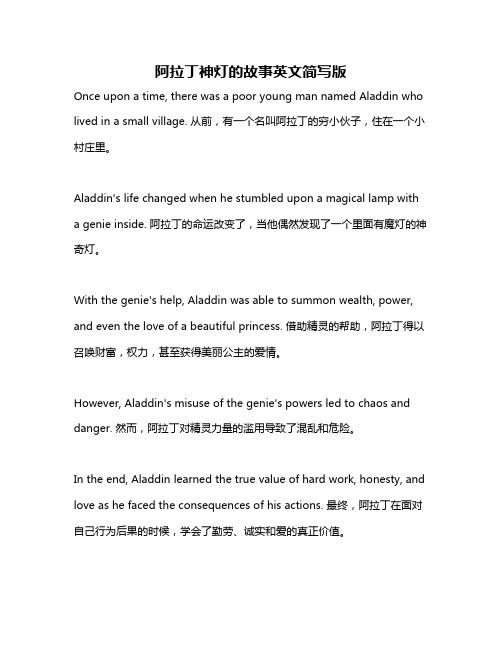 阿拉丁神灯的故事英文简写版

Once upon a time, there was a poor young man named Aladdin who lived in a small village. 从前，有一个名叫阿拉丁的穷小伙子，住在一个小村庄里。

Aladdin's life changed when he stumbled upon a magical lamp with a genie inside. 阿拉丁的命运改变了，当他偶然发现了一个里面有魔灯的神奇灯。

With the genie's help, Aladdin was able to summon wealth, power, and even the love of a beautiful princess. 借助精灵的帮助，阿拉丁得以召唤财富，权力，甚至获得美丽公主的爱情。

However, Aladdin's misuse of the genie's powers led to chaos and danger. 然而，阿拉丁对精灵力量的滥用导致了混乱和危险。

In the end, Aladdin learned the true value of hard work, honesty, and love as he faced the consequences of his actions. 最终，阿拉丁在面对自己行为后果的时候，学会了勤劳、诚实和爱的真正价值。